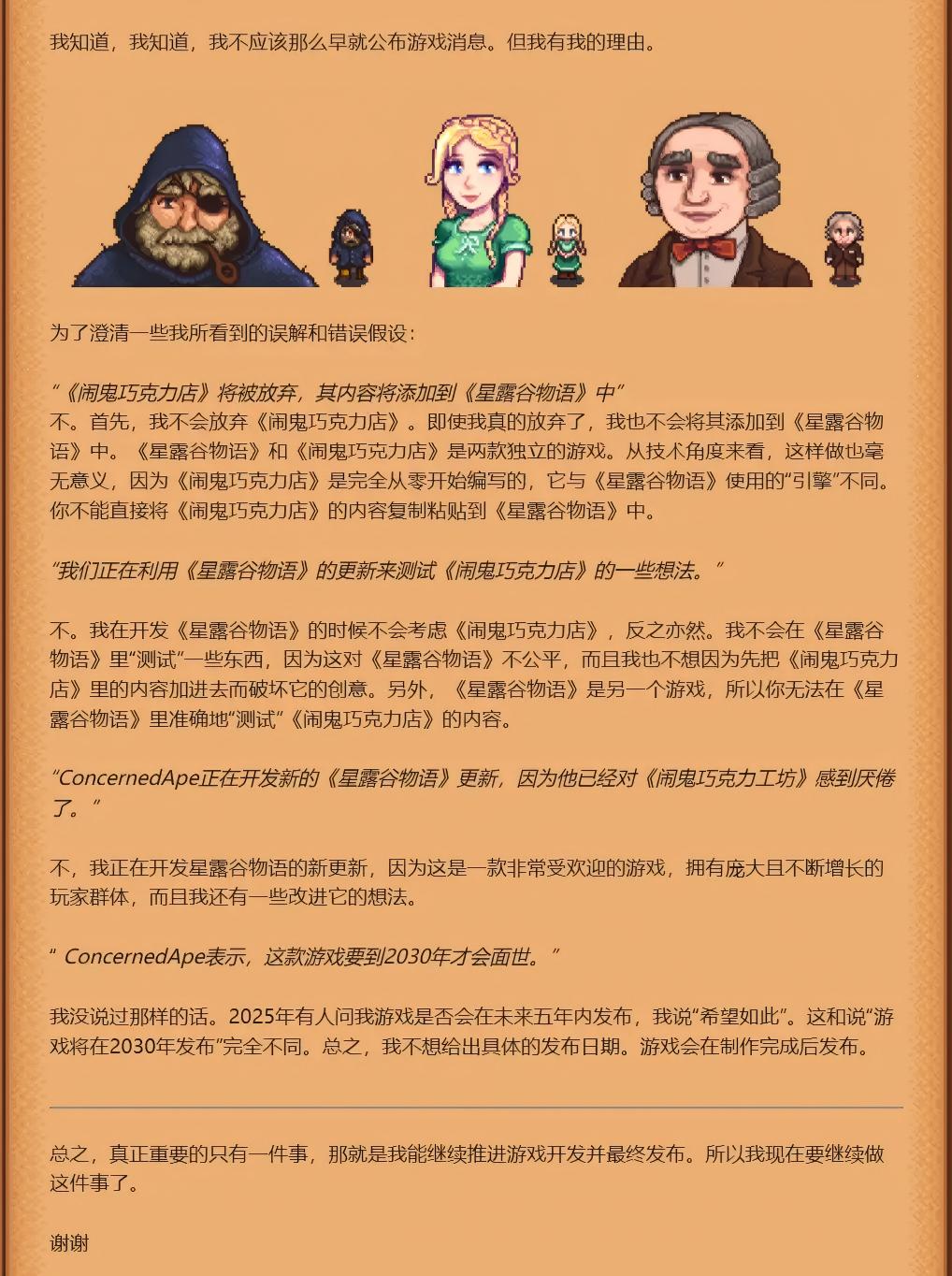 我知道，我知道，我不应该那么早就公布游戏消息。但我有我的理由。

为了澄清一些我所看到的误解和错误假设：

“《闹鬼巧克力店》将被放弃，其内容将添加到《星露谷物语》中”
不。首先，我不会放弃《闹鬼巧克力店》。即使我真的放弃了，我也不会将其添加到《星露谷物语》中。《星露谷物语》和《闹鬼巧克力店》是两款独立的游戏。从技术角度来看，这样做也毫无意义，因为《闹鬼巧克力店》是完全从零开始编写的，它与《星露谷物语》使用的“引擎”不同。你不能直接将《闹鬼巧克力店》的内容复制粘贴到《星露谷物语》中。

“我们正在利用《星露谷物语》的更新来测试《闹鬼巧克力店》的一些想法。”

不。我在开发《星露谷物语》的时候不会考虑《闹鬼巧克力店》，反之亦然。我不会在《星露谷物语》里“测试”一些东西，因为这对《星露谷物语》不公平，而且我也不想因为先把《闹鬼巧克力店》里的内容加进去而破坏它的创意。另外，《星露谷物语》是另一个游戏，所以你无法在《星露谷物语》里准确地“测试”《闹鬼巧克力店》的内容。

“ConcernedApe正在开发新的《星露谷物语》更新，因为他已经对《闹鬼巧克力工坊》感到厌倦了。”

不，我正在开发星露谷物语的新更新，因为这是一款非常受欢迎的游戏，拥有庞大且不断增长的玩家群体，而且我还有一些改进它的想法。

“ ConcernedApe表示，这款游戏要到2030年才会面世。”

我没说过那样的话。2025年有人问我游戏是否会在未来五年内发布，我说“希望如此”。这和说“游戏将在2030年发布”完全不同。总之，我不想给出具体的发布日期。游戏会在制作完成后发布。

总之，真正重要的只有一件事，那就是我能继续推进游戏开发并最终发布。所以我现在要继续做这件事了。

谢谢